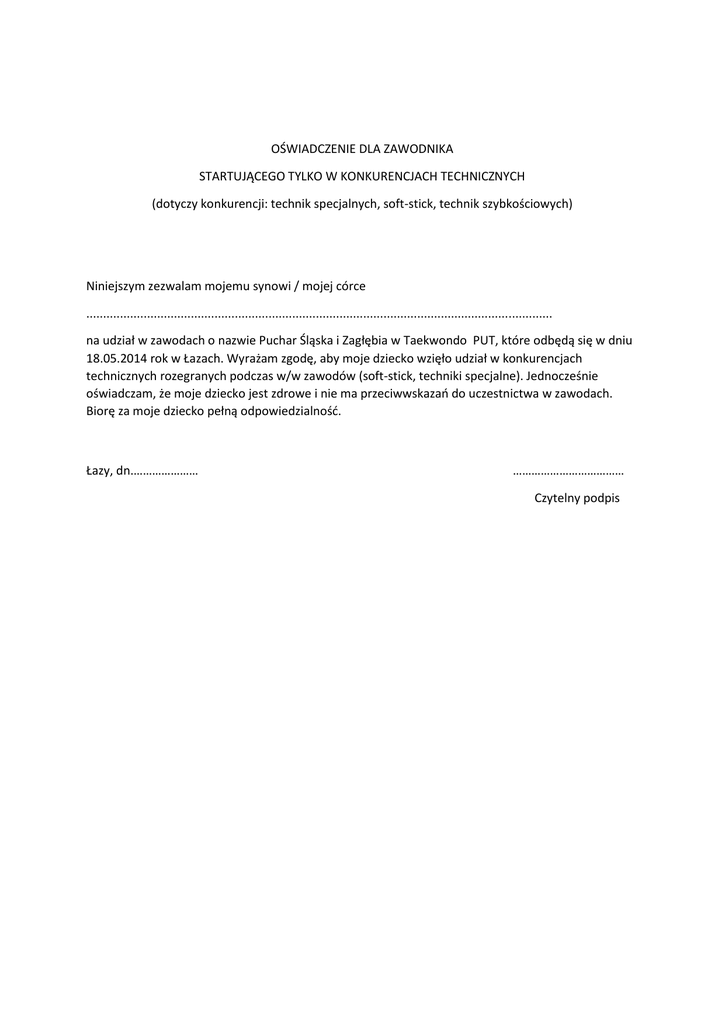 OŚWIADCZENIE DLA ZAWODNIKA

STARTUJĄCEGO TYLKO W KONKURENCJACH TECHNICZNYCH

(dotyczy konkurencji: technik specjalnych, soft-stick, technik szybkościowych)

Niniejszym zezwalam mojemu synowi / mojej córce

…………………………………………………………………………………………………………………………

na udział w zawodach o nazwie Puchar Śląska i Zagłębia w Taekwondo PUT, które odbędą się w dniu 18.05.2014 rok w Łazach. Wyrażam zgodę, aby moje dziecko wzięło udział w konkurencjach technicznych rozegranych podczas w/w zawodów (soft-stick, techniki specjalne). Jednocześnie oświadczam, że moje dziecko jest zdrowe i nie ma przeciwwskazań do uczestnictwa w zawodach. Biorę za moje dziecko pełną odpowiedzialność.

Łazy, dn…………………

………………………………

Czytelny podpis